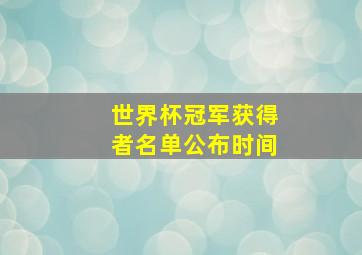 世界杯冠军获得者名单公布时间